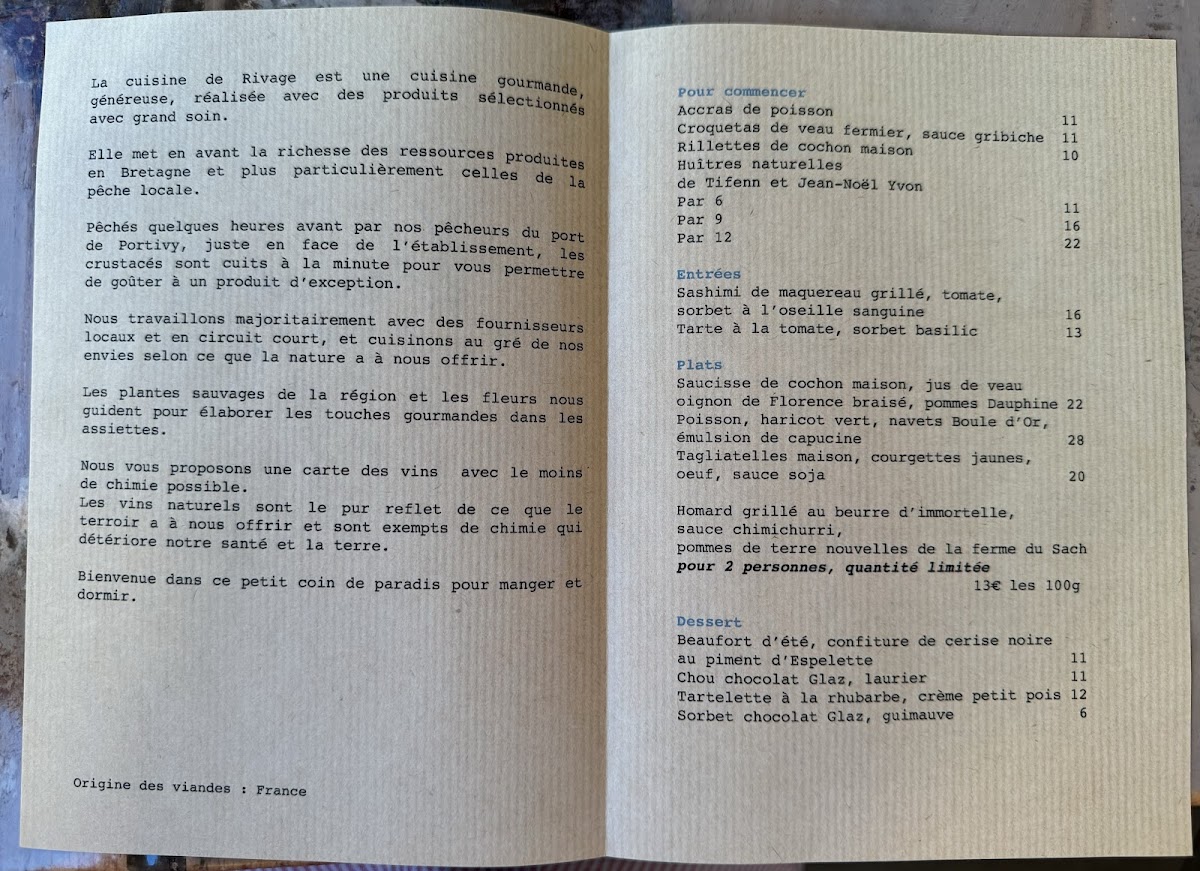 La cuisine de Rivage est une cuisine gourmande, généreuse, réalisée avec des produits sélectionnés avec grand soin.

Elle met en avant la richesse des ressources produites en Bretagne et plus particulièrement celles de la pêche locale.

Pêchés quelques heures avant par nos pêcheurs du port de Portivy, juste en face de l'établissement, les crustacés sont cuits à la minute pour vous permettre de goûter à un produit d'exception.

Nous travaillons majoritairement avec des fournisseurs locaux et en circuit court, et cuisinons au gré de nos envies selon ce que la nature a à nous offrir.

Les plantes sauvages de la région et les fleurs nous guident pour élaborer les touches gourmandes dans les assiettes.

Nous vous proposons une carte des vins avec le moins de chimie possible.
Les vins naturels sont le pur reflet de ce que le terroir a à nous offrir et sont exempts de chimie qui détériore notre santé et la terre.

Bienvenue dans ce petit coin de paradis pour manger et dormir.

Origine des viandes : France

Pour commencer
Accras de poisson 11
Croquetas de veau fermier, sauce gribiche 11
Rillettes de cochon maison 10
Huîtres naturelles
de Tifenn et Jean-Noël Yvon
Par 6 11
Par 9 16
Par 12 22

Entrées
Sashimi de maquereau grillé, tomate, sorbet à l'oseille sanguine 16
Tarte à la tomate, sorbet basilic 13

Plats
Saucisse de cochon maison, jus de veau oignon de Florence braisé, pommes Dauphine 22
Poisson, haricot vert, navets Boule d'Or, émulsion de capucine 28
Tagliatelles maison, courgettes jaunes, oeuf, sauce soja 20

Homard grillé au beurre d'immortelle, sauce chimichurri, pommes de terre nouvelles de la ferme du Sach
pour 2 personnes, quantité limitée
13€ les 100g

Dessert
Beaufort d'été, confiture de cerise noire au piment d'Espelette 11
Chou chocolat Glaz, laurier 11
Tartelette à la rhubarbe, crème petit pois 12
Sorbet chocolat Glaz, guimauve 6